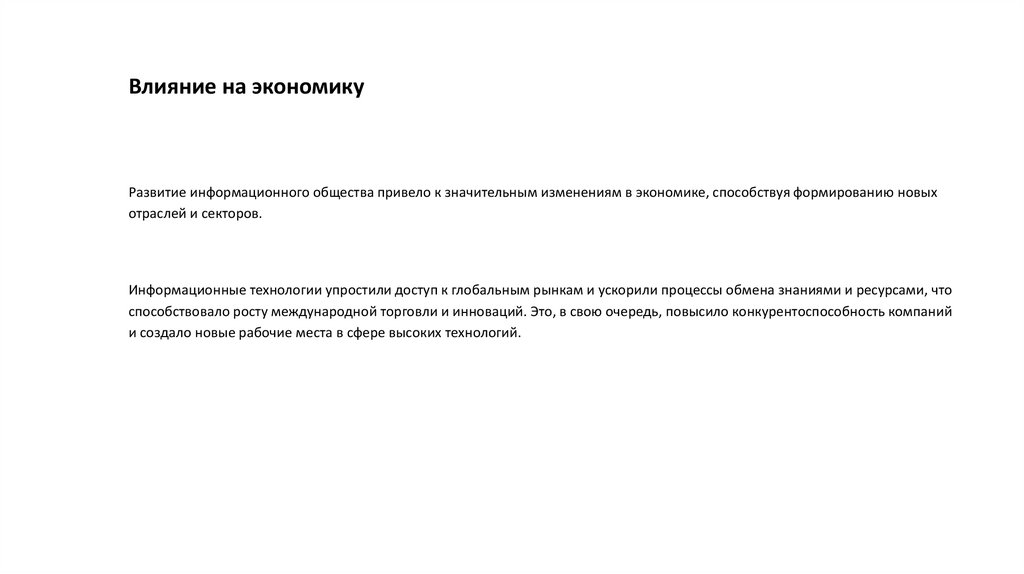 Влияние на экономику

Развитие информационного общества привело к значительным изменениям в экономике, способствуя формированию новых отраслей и секторов.

Информационные технологии упростили доступ к глобальным рынкам и ускорили процессы обмена знаниями и ресурсами, что способствовало росту международной торговли и инноваций. Это, в свою очередь, повысило конкурентоспособность компаний и создало новые рабочие места в сфере высоких технологий.